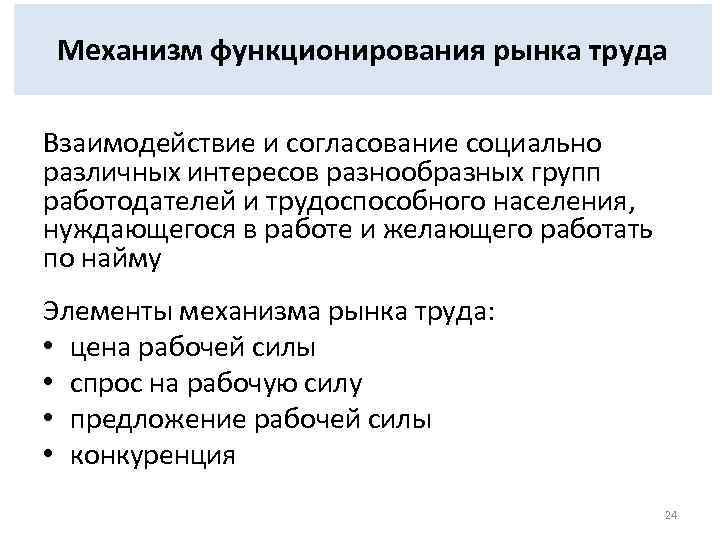 Механизм функционирования рынка труда

Взаимодействие и согласование социально различных интересов разнообразных групп работодателей и трудоспособного населения, нуждающегося в работе и желающего работать по найму

Элементы механизма рынка труда:
• цена рабочей силы
• спрос на рабочую силу
• предложение рабочей силы
• конкуренция

24